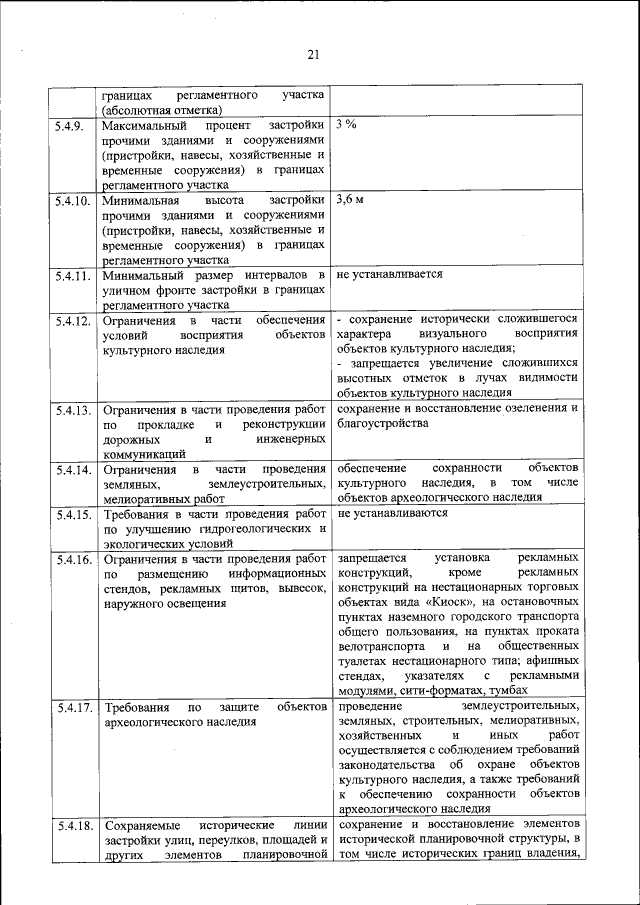 21

|  |  |  |
|---|---|---|
|  | границах регламентного участка (абсолютная отметка) |  |
| 5.4.9. | Максимальный процент застройки прочими зданиями и сооружениями (пристройки, навесы, хозяйственные и временные сооружения) в границах регламентного участка | 3 % |
| 5.4.10. | Минимальная высота застройки прочими зданиями и сооружениями (пристройки, навесы, хозяйственные и временные сооружения) в границах регламентного участка | 3,6 м |
| 5.4.11. | Минимальный размер интервалов в уличном фронте застройки в границах регламентного участка | не устанавливается |
| 5.4.12. | Ограничения в части обеспечения условий восприятия объектов культурного наследия | - сохранение исторически сложившегося характера визуального восприятия объектов культурного наследия; - запрещается увеличение сложившихся высотных отметок в лучах видимости объектов культурного наследия |
| 5.4.13. | Ограничения в части проведения работ по прокладке и реконструкции дорожных и инженерных коммуникаций | сохранение и восстановление озеленения и благоустройства |
| 5.4.14. | Ограничения в части проведения земляных, землеустроительных, мелиоративных работ | обеспечение сохранности объектов культурного наследия, в том числе объектов археологического наследия |
| 5.4.15. | Требования в части проведения работ по улучшению гидрогеологических и экологических условий | не устанавливаются |
| 5.4.16. | Ограничения в части проведения работ по размещению информационных стендов, рекламных щитов, вывесок, наружного освещения | запрещается установка рекламных конструкций, кроме рекламных конструкций на нестационарных торговых объектах вида «Киоск», на остановочных пунктах наземного городского транспорта общего пользования, на пунктах проката велотранспорта и на общественных туалетах нестационарного типа; афишных стендах, указателях с рекламными модулями, сити-форматах, тумбах |
| 5.4.17. | Требования по защите объектов археологического наследия | проведение землеустроительных, земляных, строительных, мелиоративных, хозяйственных и иных работ осуществляется с соблюдением требований законодательства об охране объектов культурного наследия, а также требований к обеспечению сохранности объектов археологического наследия |
| 5.4.18. | Сохраняемые исторические линии застройки улиц, переулков, площадей и других элементов планировочной | сохранение и восстановление элементов исторической планировочной структуры, в том числе исторических границ владения, |